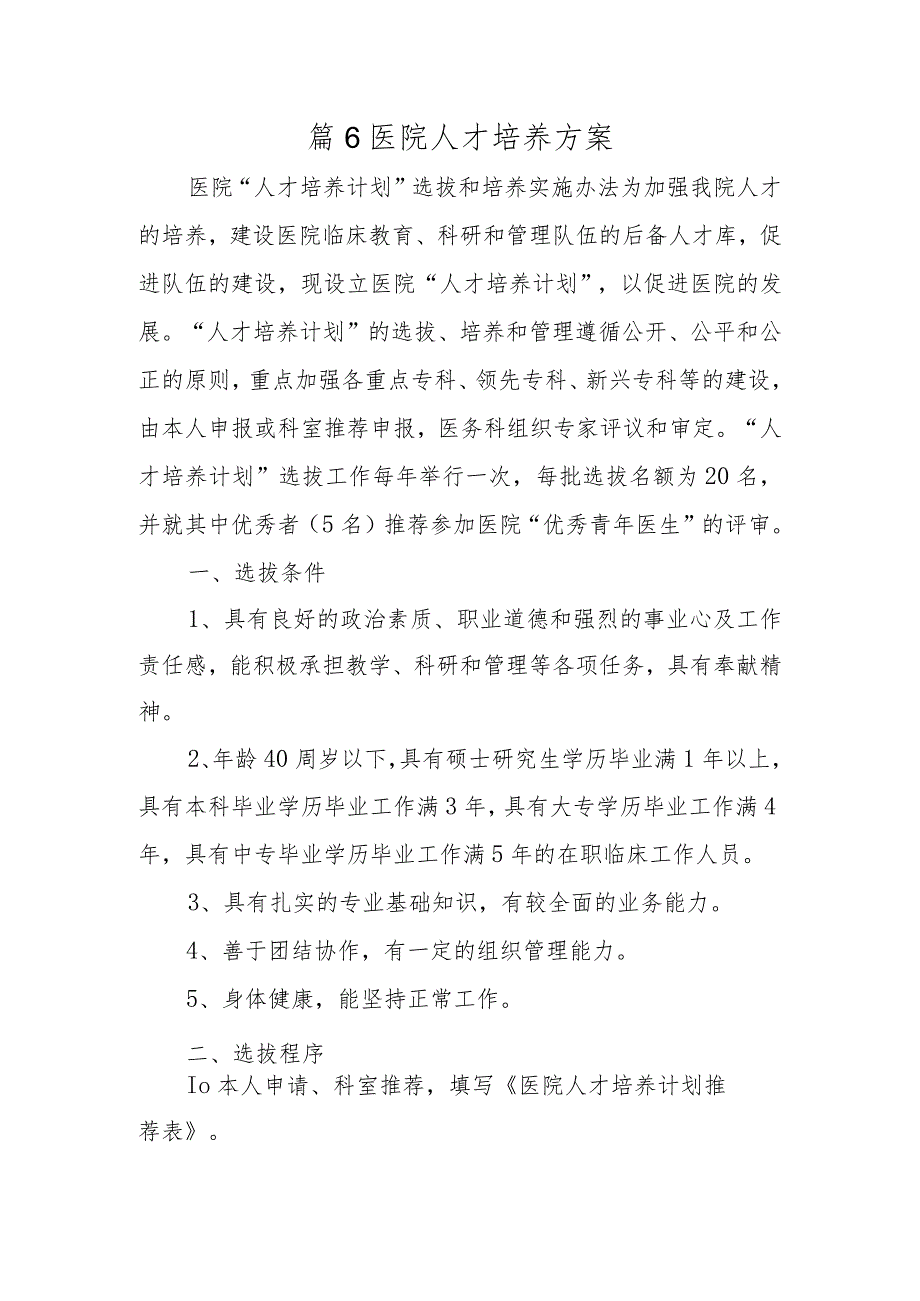 篇6医院人才培养方案

医院“人才培养计划”选拔和培养实施办法为加强我院人才的培养，建设医院临床教育、科研和管理队伍的后备人才库，促进队伍的建设，现设立医院“人才培养计划”，以促进医院的发展。“人才培养计划”的选拔、培养和管理遵循公开、公平和公正的原则，重点加强各重点专科、领先专科、新兴专科等的建设，由本人申报或科室推荐申报，医务科组织专家评议和审定。“人才培养计划”选拔工作每年举行一次，每批选拔名额为20名，并就其中优秀者（5名）推荐参加医院“优秀青年医生”的评审。

一、选拔条件

1、具有良好的政治素质、职业道德和强烈的事业心及工作责任感，能积极承担教学、科研和管理等各项任务，具有奉献精神。

2、年龄40周岁以下，具有硕士研究生学历毕业满1年以上，具有本科毕业学历毕业工作满3年，具有大专学历毕业工作满4年，具有中专毕业学历毕业工作满5年的在职临床工作人员。

3、具有扎实的专业基础知识，有较全面的业务能力。

4、善于团结协作，有一定的组织管理能力。

5、身体健康，能坚持正常工作。

二、选拔程序

Io本人申请、科室推荐，填写《医院人才培养计划推荐表》。